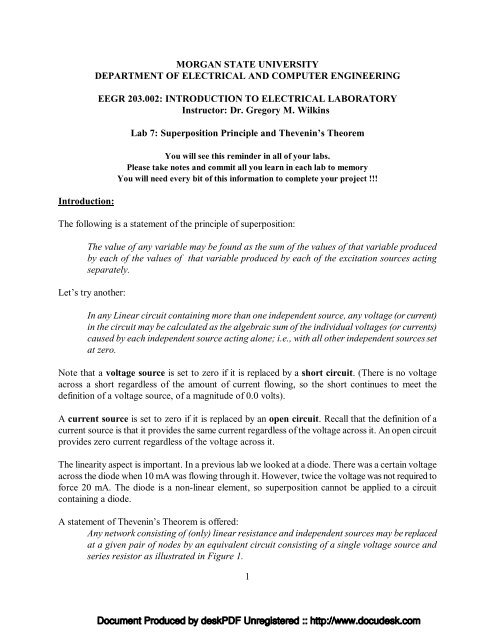 MORGAN STATE UNIVERSITY
DEPARTMENT OF ELECTRICAL AND COMPUTER ENGINEERING

EEGR 203.002: INTRODUCTION TO ELECTRICAL LABORATORY
Instructor: Dr. Gregory M. Wilkins

Lab 7: Superposition Principle and Thevenin's Theorem

You will see this reminder in all of your labs.
Please take notes and commit all you learn in each lab to memory
You will need every bit of this information to complete your project !!!

Introduction:

The following is a statement of the principle of superposition:

The value of any variable may be found as the sum of the values of that variable produced by each of the values of that variable produced by each of the excitation sources acting separately.

Let's try another:

In any Linear circuit containing more than one independent source, any voltage (or current) in the circuit may be calculated as the algebraic sum of the individual voltages (or currents) caused by each independent source acting alone; i.e., with all other independent sources set at zero.

Note that a voltage source is set to zero if it is replaced by a short circuit. (There is no voltage across a short regardless of the amount of current flowing, so the short continues to meet the definition of a voltage source, of a magnitude of 0.0 volts).

A current source is set to zero if it is replaced by an open circuit. Recall that the definition of a current source is that it provides the same current regardless of the voltage across it. An open circuit provides zero current regardless of the voltage across it.

The linearity aspect is important. In a previous lab we looked at a diode. There was a certain voltage across the diode when 10 mA was flowing through it. However, twice the voltage was not required to force 20 mA. The diode is a non-linear element, so superposition cannot be applied to a circuit containing a diode.

A statement of Thevenin's Theorem is offered:
Any network consisting of (only) linear resistance and independent sources may be replaced at a given pair of nodes by an equivalent circuit consisting of a single voltage source and series resistor as illustrated in Figure 1.

1

Document Produced by deskPDF Unregistered :: http://www.docudesk.com